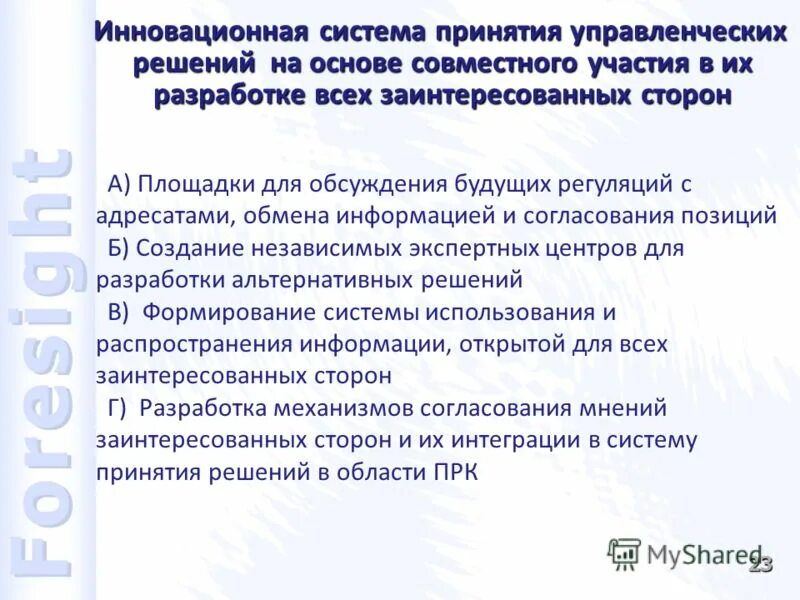 Foresight

Инновационная система принятия управленческих решений на основе совместного участия в их разработке всех заинтересованных сторон

А) Площадки для обсуждения будущих регуляций с адресатами, обмена информацией и согласования позиций
Б) Создание независимых экспертных центров для разработки альтернативных решений
В) Формирование системы использования и распространения информации, открытой для всех заинтересованных сторон
Г) Разработка механизмов согласования мнений заинтересованных сторон и их интеграции в систему принятия решений в области ПРК

MyShared

23